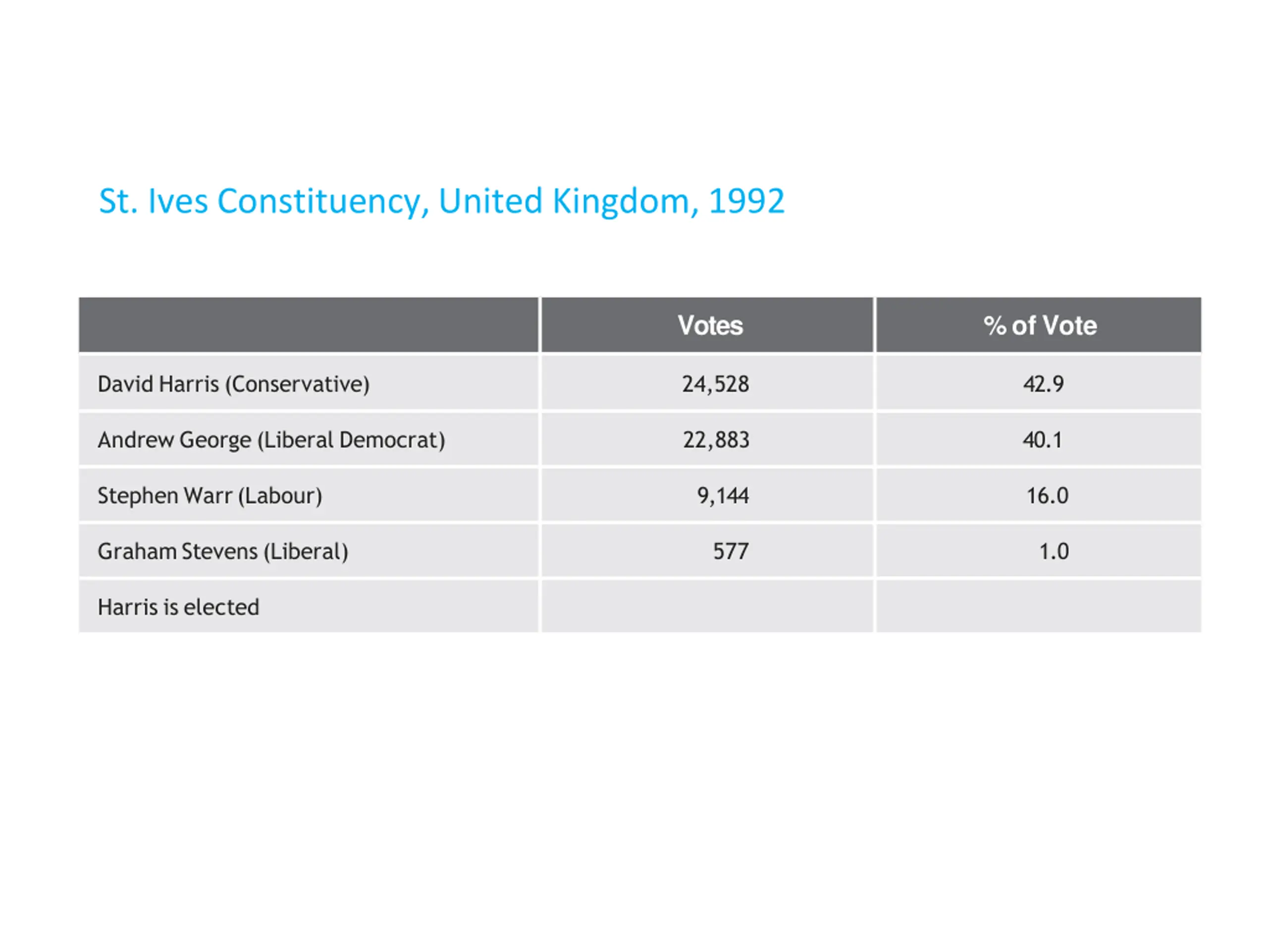 St. Ives Constituency, United Kingdom, 1992

| | Votes | % of Vote |
|---|---|---|
| David Harris (Conservative) | 24,528 | 42.9 |
| Andrew George (Liberal Democrat) | 22,883 | 40.1 |
| Stephen Warr (Labour) | 9,144 | 16.0 |
| Graham Stevens (Liberal) | 577 | 1.0 |
| Harris is elected | | |